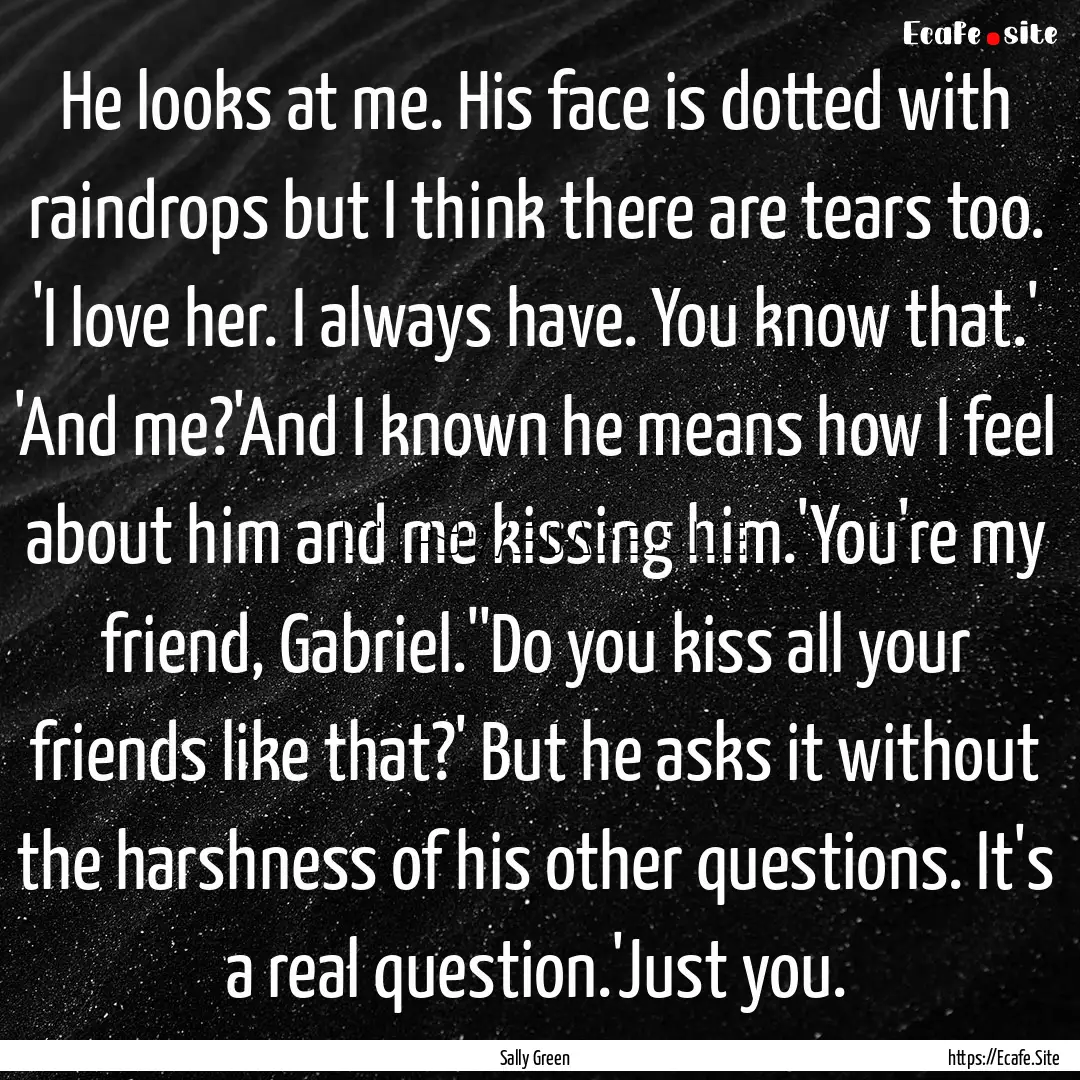 Ecafe.site

He looks at me. His face is dotted with raindrops but I think there are tears too. 'I love her. I always have. You know that.' 'And me?'And I known he means how I feel about him and me kissing him.'You're my friend, Gabriel.''Do you kiss all your friends like that?' But he asks it without the harshness of his other questions. It's a real question.'Just you.

Sally Green

https://Ecafe.Site